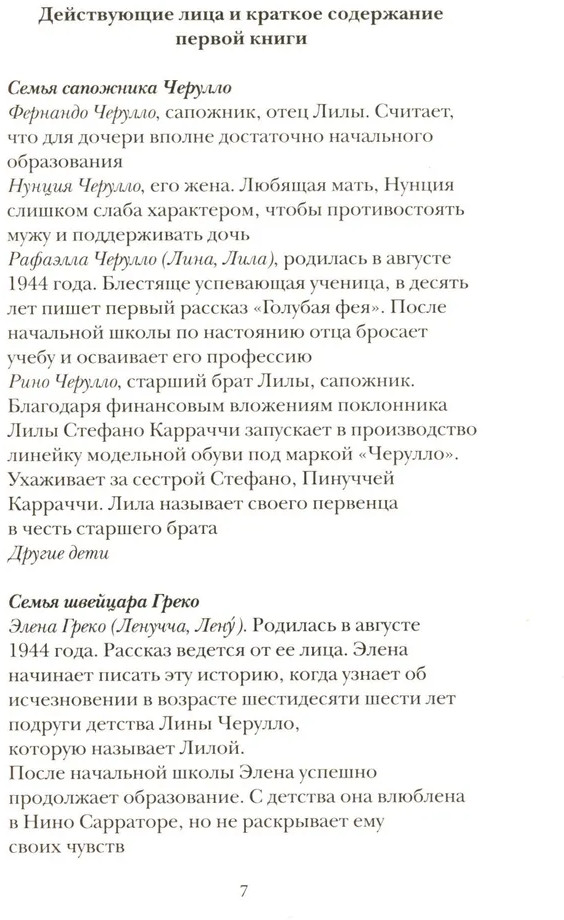 Действующие лица и краткое содержание первой книги

Семья сапожника Черулло
Фернандо Черулло, сапожник, отец Лилы. Считает, что для дочери вполне достаточно начального образования
Нунция Черулло, его жена. Любящая мать, Нунция слишком слаба характером, чтобы противостоять мужу и поддерживать дочь
Рафаэлла Черулло (Лина, Лила), родилась в августе 1944 года. Блестяще успевающая ученица, в десять лет пишет первый рассказ «Голубая фея». После начальной школы по настоянию отца бросает учебу и осваивает его профессию
Рино Черулло, старший брат Лилы, сапожник. Благодаря финансовым вложениям поклонника Лилы Стефано Карраччи запускает в производство линейку модельной обуви под маркой «Черулло». Ухаживает за сестрой Стефано, Пинуччей Карраччи. Лила называет своего первенца в честь старшего брата
Другие дети

Семья швейцара Греко
Элена Греко (Ленучча, Лену́). Родилась в августе 1944 года. Рассказ ведется от ее лица. Элена начинает писать эту историю, когда узнает об исчезновении в возрасте шестидесяти шести лет подруги детства Лины Черулло, которую называет Лилой.
После начальной школы Элена успешно продолжает образование. С детства она влюблена в Нино Сарраторе, но не раскрывает ему своих чувств

7